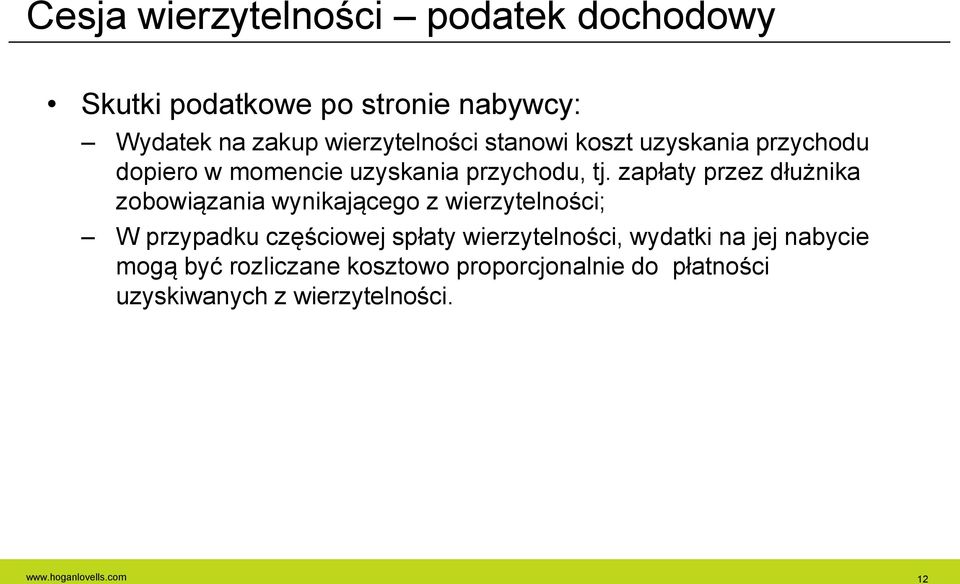 Cesja wierzytelności – podatek dochodowy

• Skutki podatkowe po stronie nabywcy:

– Wydatek na zakup wierzytelności stanowi koszt uzyskania przychodu dopiero w momencie uzyskania przychodu, tj. zapłaty przez dłużnika zobowiązania wynikającego z wierzytelności;

– W przypadku częściowej spłaty wierzytelności, wydatki na jej nabycie mogą być rozliczane kosztowo proporcjonalnie do płatności uzyskiwanych z wierzytelności.

www.hoganlovells.com

12